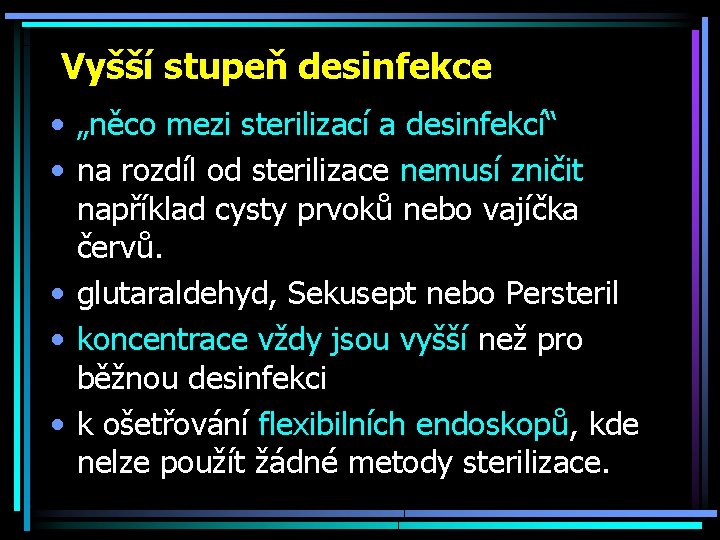 Vyšší stupeň desinfekce

• „něco mezi sterilizací a desinfekcí“

• na rozdíl od sterilizace nemusí zničit například cysty prvoků nebo vajíčka červů.

• glutaraldehyd, Sekusept nebo Persteril

• koncentrace vždy jsou vyšší než pro běžnou desinfekci

• k ošetřování flexibilních endoskopů, kde nelze použít žádné metody sterilizace.